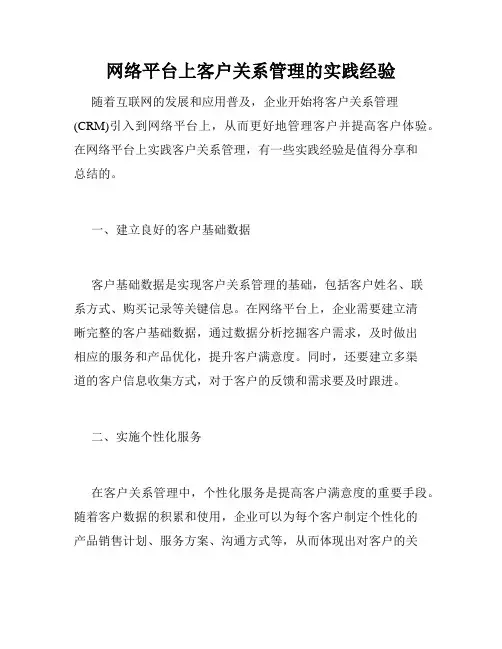 网络平台上客户关系管理的实践经验

随着互联网的发展和应用普及，企业开始将客户关系管理(CRM)引入到网络平台上，从而更好地管理客户并提高客户体验。在网络平台上实践客户关系管理，有一些实践经验是值得分享和总结的。

一、建立良好的客户基础数据

客户基础数据是实现客户关系管理的基础，包括客户姓名、联系方式、购买记录等关键信息。在网络平台上，企业需要建立清晰完整的客户基础数据，通过数据分析挖掘客户需求，及时做出相应的服务和产品优化，提升客户满意度。同时，还要建立多渠道的客户信息收集方式，对于客户的反馈和需求要及时跟进。

二、实施个性化服务

在客户关系管理中，个性化服务是提高客户满意度的重要手段。随着客户数据的积累和使用，企业可以为每个客户制定个性化的产品销售计划、服务方案、沟通方式等，从而体现出对客户的关